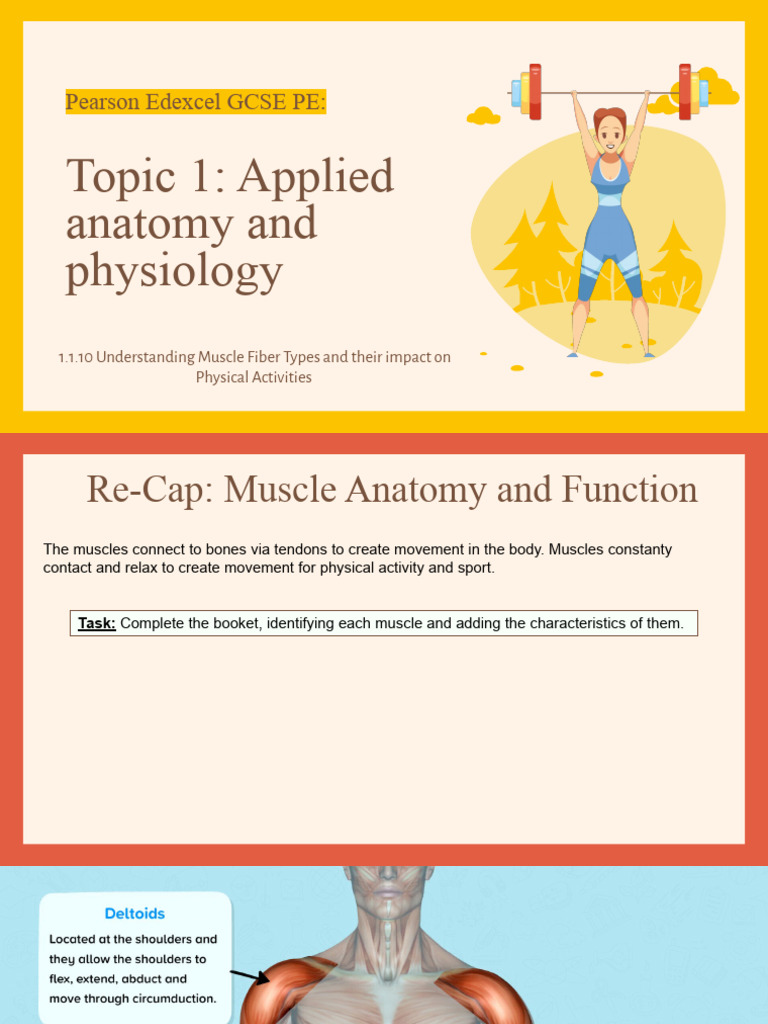 Pearson Edexcel GCSE PE:

Topic 1: Applied anatomy and physiology

1.1.10 Understanding Muscle Fiber Types and their impact on Physical Activities

Re-Cap: Muscle Anatomy and Function

The muscles connect to bones via tendons to create movement in the body. Muscles constanty contact and relax to create movement for physical activity and sport.

Task: Complete the booket, identifying each muscle and adding the characteristics of them.

Deltoids

Located at the shoulders and they allow the shoulders to flex, extend, abduct and move through circumduction.